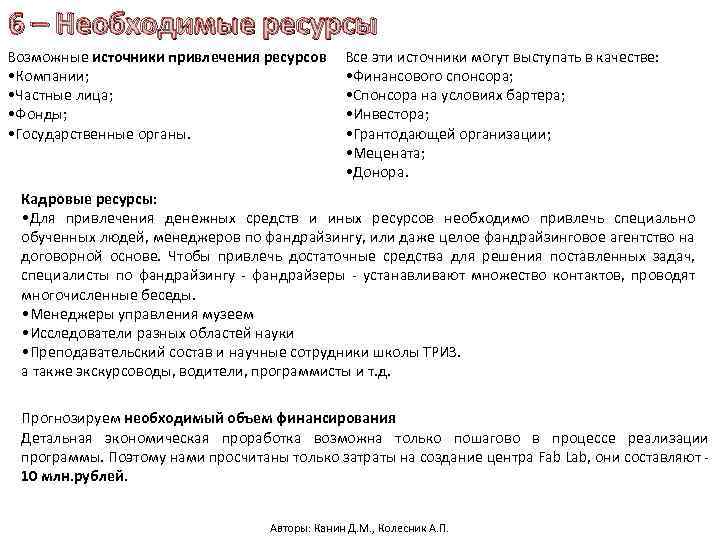 6 – Необходимые ресурсы

Возможные источники привлечения ресурсов
•Компании;
•Частные лица;
•Фонды;
•Государственные органы.

Все эти источники могут выступать в качестве:
•Финансового спонсора;
•Спонсора на условиях бартера;
•Инвестора;
•Грантодающей организации;
•Мецената;
•Донора.

Кадровые ресурсы:
•Для привлечения денежных средств и иных ресурсов необходимо привлечь специально обученных людей, менеджеров по фандрайзингу, или даже целое фандрайзинговое агентство на договорной основе. Чтобы привлечь достаточные средства для решения поставленных задач, специалисты по фандрайзингу - фандрайзеры - устанавливают множество контактов, проводят многочисленные беседы.
•Менеджеры управления музеем
•Исследователи разных областей науки
•Преподавательский состав и научные сотрудники школы ТРИЗ.
а также экскурсоводы, водители, программисты и т.д.

Прогнозируем необходимый объем финансирования
Детальная экономическая проработка возможна только пошагово в процессе реализации программы. Поэтому нами просчитаны только затраты на создание центра Fab Lab, они составляют - 10 млн.рублей.

Авторы: Канин Д.М., Колесник А.П.